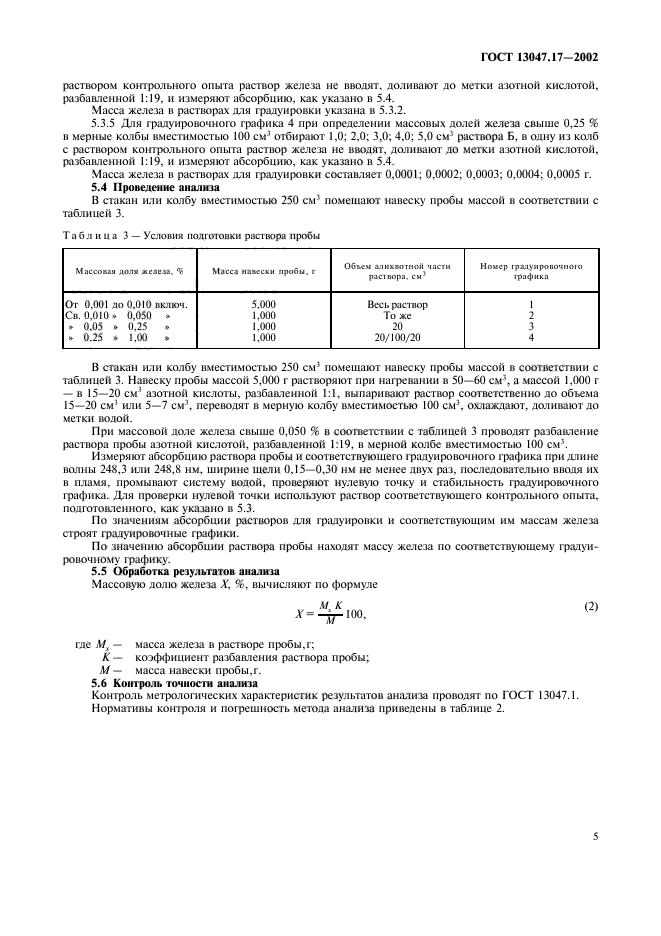 ГОСТ 13047.17—2002

раствором контрольного опыта раствор железа не вводят, доливают до метки азотной кислотой, разбавленной 1:19, и измеряют абсорбцию, как указано в 5.4.

Масса железа в растворах для градуировки указана в 5.3.2.

5.3.5 Для градуировочного графика 4 при определении массовых долей железа свыше 0,25 % в мерные колбы вместимостью 100 см$^3$ отбирают 1,0; 2,0; 3,0; 4,0; 5,0 см$^3$ раствора Б, в одну из колб с раствором контрольного опыта раствор железа не вводят, доливают до метки азотной кислотой, разбавленной 1:19, и измеряют абсорбцию, как указано в 5.4.

Масса железа в растворах для градуировки составляет 0,0001; 0,0002; 0,0003; 0,0004; 0,0005 г.

5.4 Проведение анализа

В стакан или колбу вместимостью 250 см$^3$ помещают навеску пробы массой в соответствии с таблицей 3.

Таблица 3 — Условия подготовки раствора пробы

| Массовая доля железа, % | Масса навески пробы, г | Объем аликвотной части раствора, см$^3$ | Номер градуировочного графика |
|---|---|---|---|
| От 0,001 до 0,010 включ. | 5,000 | Весь раствор | 1 |
| Св. 0,010 » 0,050 » | 1,000 | То же | 2 |
| » 0,05 » 0,25 » | 1,000 | 20 | 3 |
| » 0,25 » 1,00 » | 1,000 | 20/100/20 | 4 |

В стакан или колбу вместимостью 250 см$^3$ помещают навеску пробы массой в соответствии с таблицей 3. Навеску пробы массой 5,000 г растворяют при нагревании в 50—60 см$^3$, а массой 1,000 г — в 15—20 см$^3$ азотной кислоты, разбавленной 1:1, выпаривают раствор соответственно до объема 15—20 см$^3$ или 5—7 см$^3$, переводят в мерную колбу вместимостью 100 см$^3$, охлаждают, доливают до метки водой.

При массовой доле железа свыше 0,050 % в соответствии с таблицей 3 проводят разбавление раствора пробы азотной кислотой, разбавленной 1:19, в мерной колбе вместимостью 100 см$^3$.

Измеряют абсорбцию раствора пробы и соответствующего градуировочного графика при длине волны 248,3 или 248,8 нм, ширине щели 0,15—0,30 нм не менее двух раз, последовательно вводя их в пламя, промывают систему водой, проверяют нулевую точку и стабильность градуировочного графика. Для проверки нулевой точки используют раствор соответствующего контрольного опыта, подготовленного, как указано в 5.3.

По значениям абсорбции растворов для градуировки и соответствующим им массам железа строят градуировочные графики.

По значению абсорбции раствора пробы находят массу железа по соответствующему градуировочному графику.

5.5 Обработка результатов анализа

Массовую долю железа $X$, %, вычисляют по формуле

$X = \frac{M_x K}{M} 100,$ (2)

где $M_x$ — масса железа в растворе пробы,г;
$K$ — коэффициент разбавления раствора пробы;
$M$ — масса навески пробы,г.

5.6 Контроль точности анализа

Контроль метрологических характеристик результатов анализа проводят по ГОСТ 13047.1.

Нормативы контроля и погрешность метода анализа приведены в таблице 2.

5